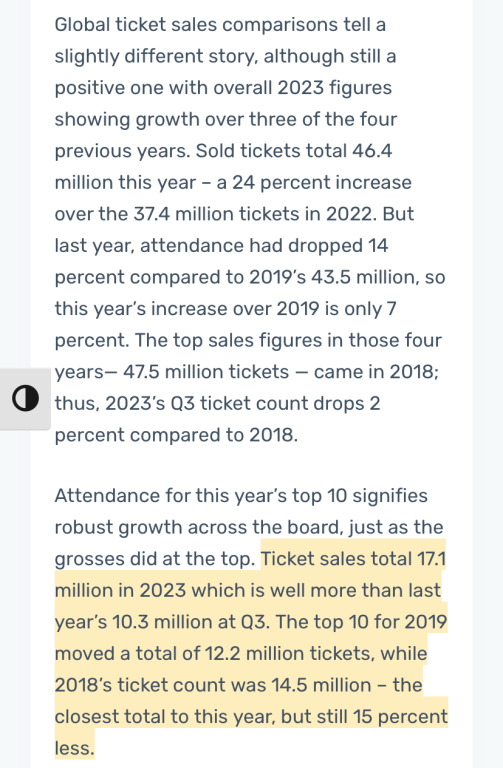 Global ticket sales comparisons tell a slightly different story, although still a positive one with overall 2023 figures showing growth over three of the four previous years. Sold tickets total 46.4 million this year – a 24 percent increase over the 37.4 million tickets in 2022. But last year, attendance had dropped 14 percent compared to 2019's 43.5 million, so this year's increase over 2019 is only 7 percent. The top sales figures in those four years— 47.5 million tickets — came in 2018; thus, 2023's Q3 ticket count drops 2 percent compared to 2018.

Attendance for this year's top 10 signifies robust growth across the board, just as the grosses did at the top. Ticket sales total 17.1 million in 2023 which is well more than last year's 10.3 million at Q3. The top 10 for 2019 moved a total of 12.2 million tickets, while 2018's ticket count was 14.5 million – the closest total to this year, but still 15 percent less.